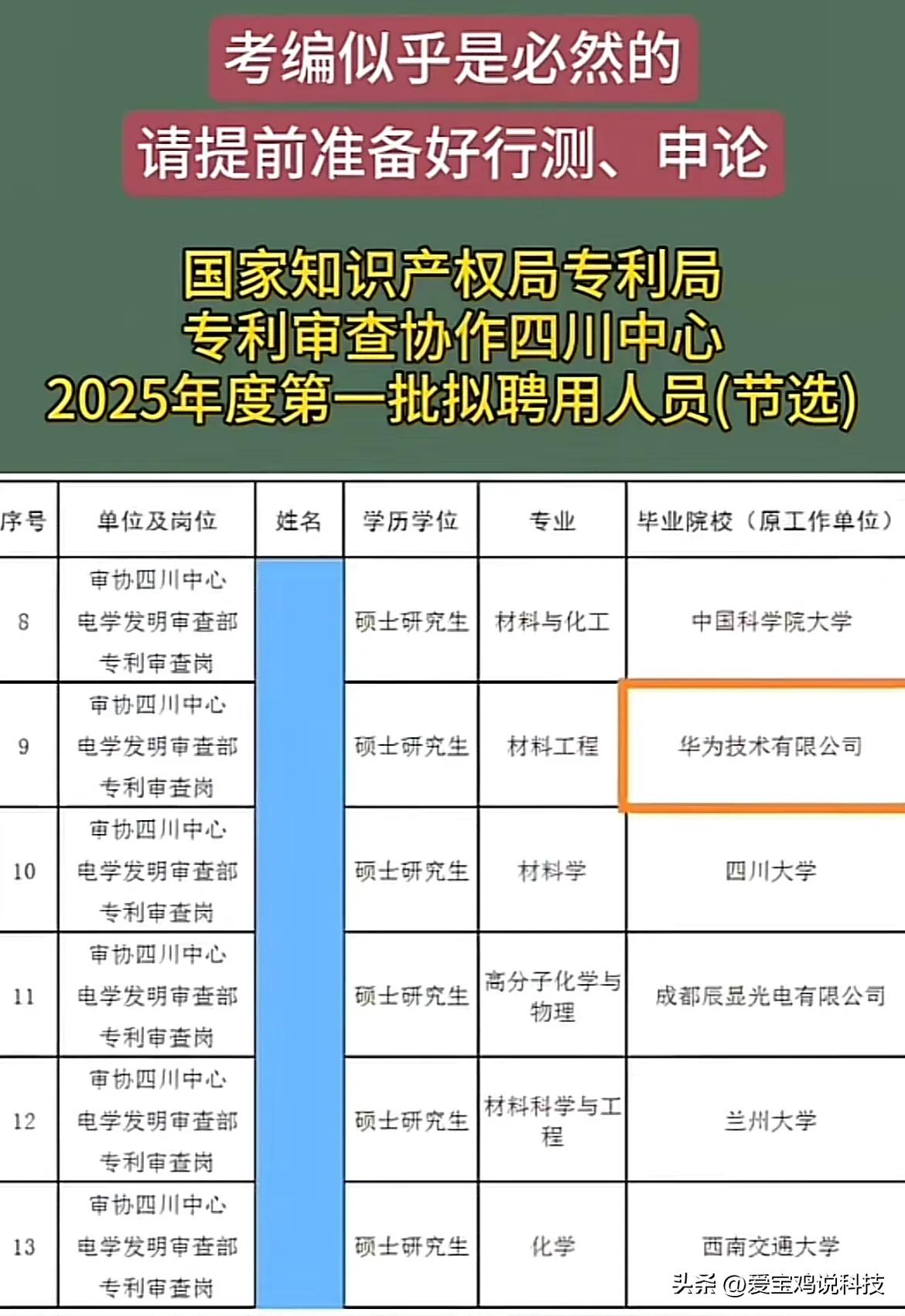 考编似乎是必然的
请提前准备好行测、申论

国家知识产权局专利局
专利审查协作四川中心
2025年度第一批拟聘用人员(节选)

| 序号 | 单位及岗位 | 姓名 | 学历学位 | 专业 | 毕业院校（原工作单位） |
|---|---|---|---|---|---|
| 8 | 审协四川中心 电学发明审查部 专利审查岗 | | 硕士研究生 | 材料与化工 | 中国科学院大学 |
| 9 | 审协四川中心 电学发明审查部 专利审查岗 | | 硕士研究生 | 材料工程 | 华为技术有限公司 |
| 10 | 审协四川中心 电学发明审查部 专利审查岗 | | 硕士研究生 | 材料学 | 四川大学 |
| 11 | 审协四川中心 电学发明审查部 专利审查岗 | | 硕士研究生 | 高分子化学与物理 | 成都辰显光电有限公司 |
| 12 | 审协四川中心 电学发明审查部 专利审查岗 | | 硕士研究生 | 材料科学与工程 | 兰州大学 |
| 13 | 审协四川中心 电学发明审查部 专利审查岗 | | 硕士研究生 | 化学 | 西南交通大学 |

头条 @爱宝鸡说科技